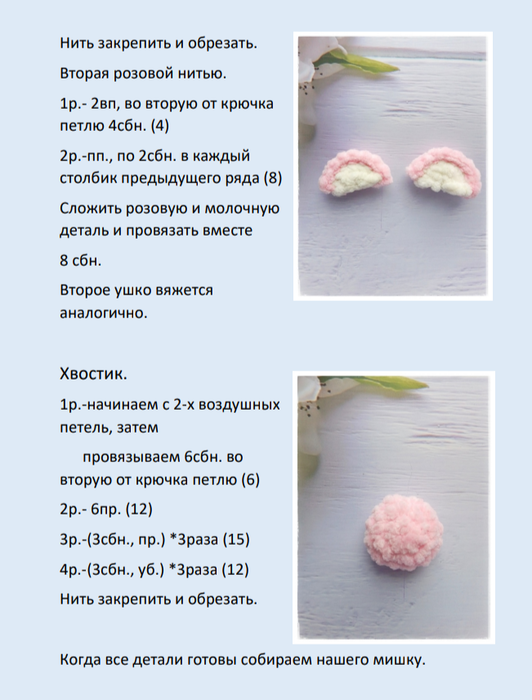 Нить закрепить и обрезать.

Вторая розовой нитью.

1р.- 2вп, во вторую от крючка петлю 4сбн. (4)

2р.-пп., по 2сбн. в каждый столбик предыдущего ряда (8)

Сложить розовую и молочную деталь и провязать вместе

8 сбн.

Второе ушко вяжется аналогично.

Хвостик.

1р.-начинаем с 2-х воздушных петель, затем

провязываем 6сбн. во вторую от крючка петлю (6)

2р.- 6пр. (12)

3р.-(3сбн., пр.) *3раза (15)

4р.-(3сбн., уб.) *3раза (12)

Нить закрепить и обрезать.

Когда все детали готовы собираем нашего мишку.